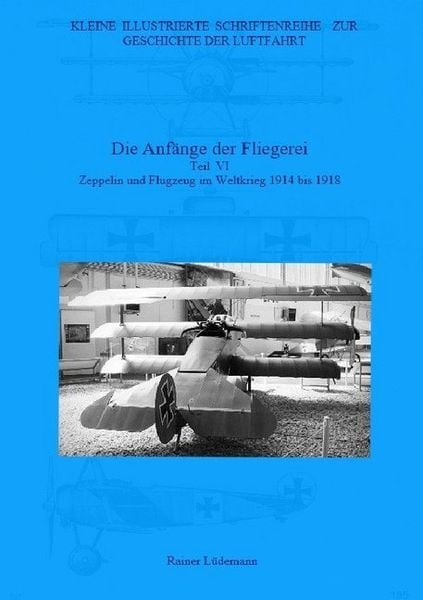 KLEINE ILLUSTRIERTE SCHRIFTENREIHE ZUR GESCHICHTE DER LUFTFAHRT

Die Anfänge der Fliegerei
Teil VI
Zeppelin und Flugzeug im Weltkrieg 1914 bis 1918

Rainer Lüdemann